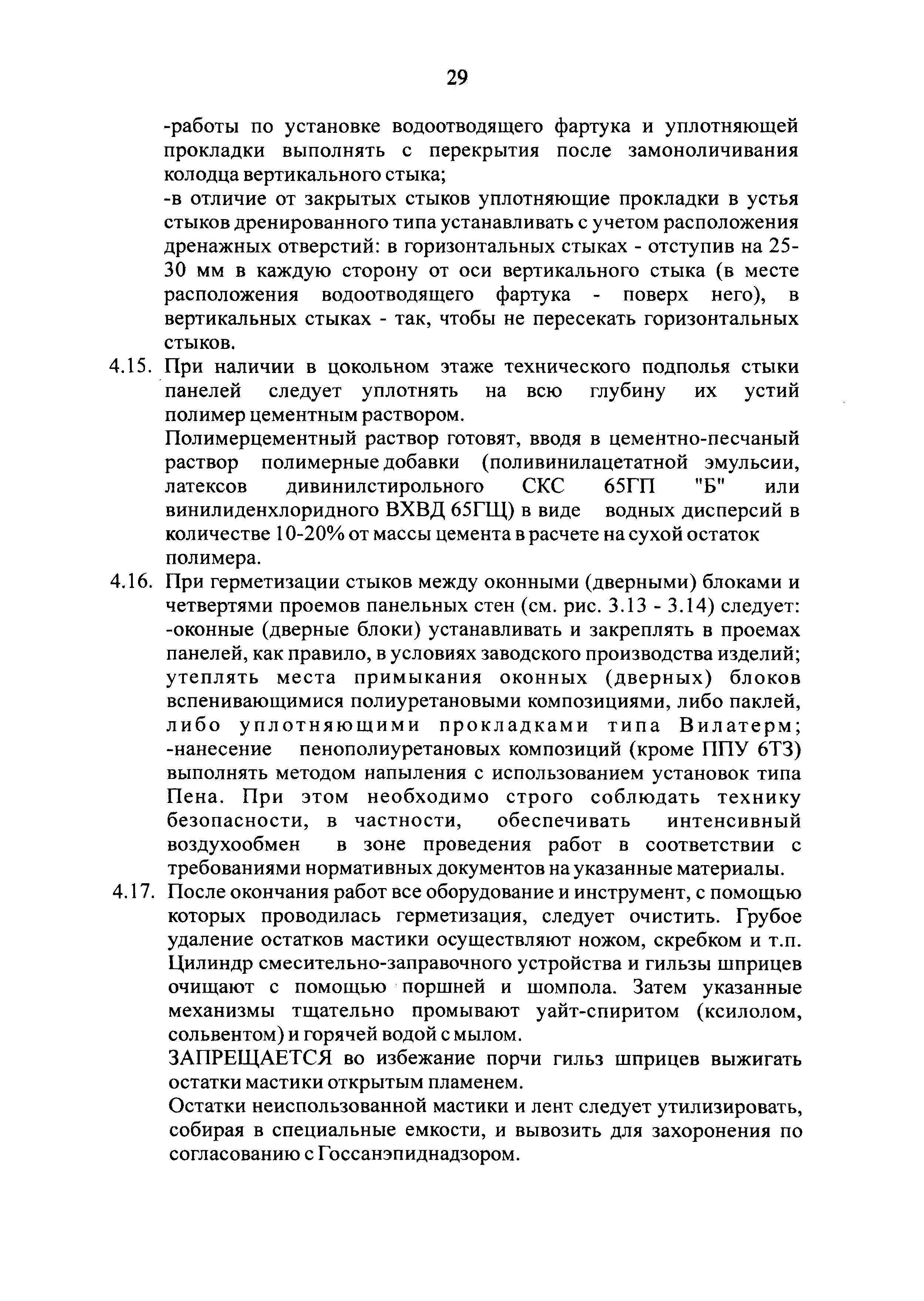 29

-работы по установке водоотводящего фартука и уплотняющей прокладки выполнять с перекрытия после замоноличивания колодца вертикального стыка;
-в отличие от закрытых стыков уплотняющие прокладки в устья стыков дренированного типа устанавливать с учетом расположения дренажных отверстий: в горизонтальных стыках - отступив на 25-30 мм в каждую сторону от оси вертикального стыка (в месте расположения водоотводящего фартука - поверх него), в вертикальных стыках - так, чтобы не пересекать горизонтальных стыков.

4.15. При наличии в цокольном этаже технического подполья стыки панелей следует уплотнять на всю глубину их устий полимер цементным раствором.
Полимерцементный раствор готовят, вводя в цементно-песчаный раствор полимерные добавки (поливинилацетатной эмульсии, латексов дивинилстирольного СКС 65ГП "Б" или винилиденхлоридного ВХВД 65ГЩ) в виде водных дисперсий в количестве 10-20% от массы цемента в расчете на сухой остаток полимера.

4.16. При герметизации стыков между оконными (дверными) блоками и четвертями проемов панельных стен (см. рис. 3.13 - 3.14) следует:
-оконные (дверные блоки) устанавливать и закреплять в проемах панелей, как правило, в условиях заводского производства изделий; утеплять места примыкания оконных (дверных) блоков вспенивающимися полиуретановыми композициями, либо паклей, либо уплотняющими прокладками типа Вилатерм;
-нанесение пенополиуретановых композиций (кроме ППУ 6ТЗ) выполнять методом напыления с использованием установок типа Пена. При этом необходимо строго соблюдать технику безопасности, в частности, обеспечивать интенсивный воздухообмен в зоне проведения работ в соответствии с требованиями нормативных документов на указанные материалы.

4.17. После окончания работ все оборудование и инструмент, с помощью которых проводилась герметизация, следует очистить. Грубое удаление остатков мастики осуществляют ножом, скребком и т.п. Цилиндр смесительно-заправочного устройства и гильзы шприцев очищают с помощью поршней и шомпола. Затем указанные механизмы тщательно промывают уайт-спиритом (ксилолом, сольвентом) и горячей водой с мылом.
ЗАПРЕЩАЕТСЯ во избежание порчи гильз шприцев выжигать остатки мастики открытым пламенем.
Остатки неиспользованной мастики и лент следует утилизировать, собирая в специальные емкости, и вывозить для захоронения по согласованию с Госсанэпиднадзором.